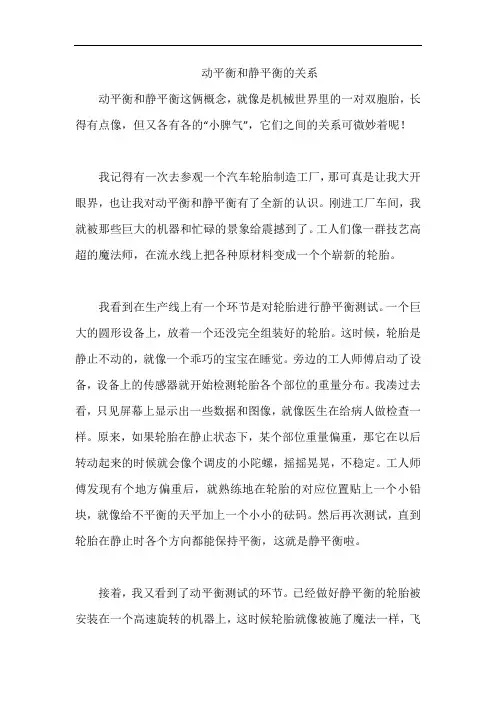 动平衡和静平衡的关系

动平衡和静平衡这俩概念，就像是机械世界里的一对双胞胎，长得有点像，但又各有各的“小脾气”，它们之间的关系可微妙着呢！

我记得有一次去参观一个汽车轮胎制造工厂，那可真是让我大开眼界，也让我对动平衡和静平衡有了全新的认识。刚进工厂车间，我就被那些巨大的机器和忙碌的景象给震撼到了。工人们像一群技艺高超的魔法师，在流水线上把各种原材料变成一个个崭新的轮胎。

我看到在生产线上有一个环节是对轮胎进行静平衡测试。一个巨大的圆形设备上，放着一个还没完全组装好的轮胎。这时候，轮胎是静止不动的，就像一个乖巧的宝宝在睡觉。旁边的工人师傅启动了设备，设备上的传感器就开始检测轮胎各个部位的重量分布。我凑过去看，只见屏幕上显示出一些数据和图像，就像医生在给病人做检查一样。原来，如果轮胎在静止状态下，某个部位重量偏重，那它在以后转动起来的时候就会像个调皮的小陀螺，摇摇晃晃，不稳定。工人师傅发现有个地方偏重后，就熟练地在轮胎的对应位置贴上一个小铅块，就像给不平衡的天平加上一个小小的砝码。然后再次测试，直到轮胎在静止时各个方向都能保持平衡，这就是静平衡啦。

接着，我又看到了动平衡测试的环节。已经做好静平衡的轮胎被安装在一个高速旋转的机器上，这时候轮胎就像被施了魔法一样，飞